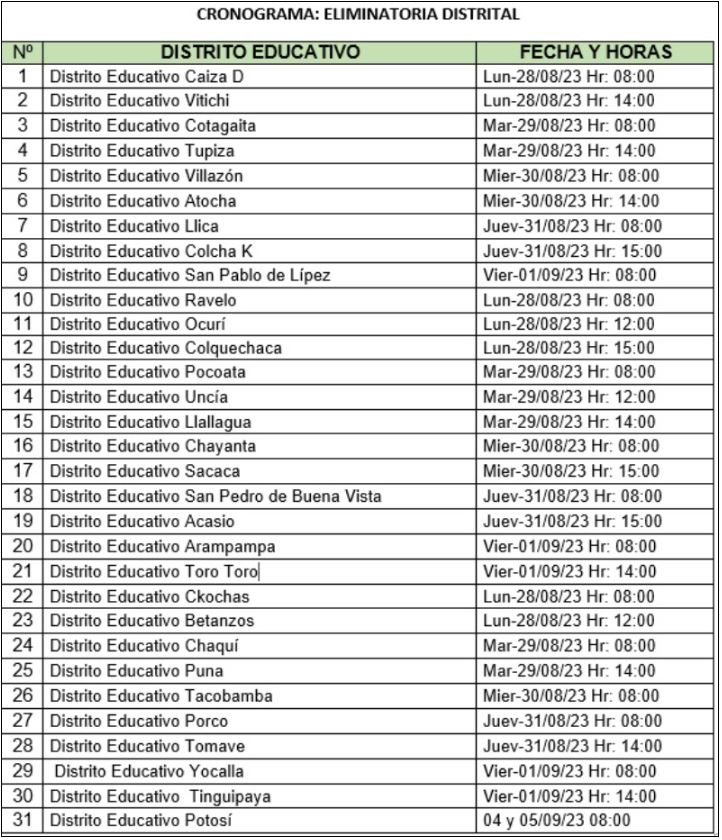 CRONOGRAMA: ELIMINATORIA DISTRITAL

| Nº | DISTRITO EDUCATIVO | FECHA Y HORAS |
|---|---|---|
| 1 | Distrito Educativo Caiza D | Lun-28/08/23 Hr: 08:00 |
| 2 | Distrito Educativo Vitichi | Lun-28/08/23 Hr: 14:00 |
| 3 | Distrito Educativo Cotagaita | Mar-29/08/23 Hr: 08:00 |
| 4 | Distrito Educativo Tupiza | Mar-29/08/23 Hr: 14:00 |
| 5 | Distrito Educativo Villazón | Mier-30/08/23 Hr: 08:00 |
| 6 | Distrito Educativo Atocha | Mier-30/08/23 Hr: 14:00 |
| 7 | Distrito Educativo Llica | Juev-31/08/23 Hr: 08:00 |
| 8 | Distrito Educativo Colcha K | Juev-31/08/23 Hr: 15:00 |
| 9 | Distrito Educativo San Pablo de Lípez | Vier-01/09/23 Hr: 08:00 |
| 10 | Distrito Educativo Ravelo | Lun-28/08/23 Hr: 08:00 |
| 11 | Distrito Educativo Ocurí | Lun-28/08/23 Hr: 12:00 |
| 12 | Distrito Educativo Colquechaca | Lun-28/08/23 Hr: 15:00 |
| 13 | Distrito Educativo Pocoata | Mar-29/08/23 Hr: 08:00 |
| 14 | Distrito Educativo Uncía | Mar-29/08/23 Hr: 12:00 |
| 15 | Distrito Educativo Llallagua | Mar-29/08/23 Hr: 14:00 |
| 16 | Distrito Educativo Chayanta | Mier-30/08/23 Hr: 08:00 |
| 17 | Distrito Educativo Sacaca | Mier-30/08/23 Hr: 15:00 |
| 18 | Distrito Educativo San Pedro de Buena Vista | Juev-31/08/23 Hr: 08:00 |
| 19 | Distrito Educativo Acasio | Juev-31/08/23 Hr: 15:00 |
| 20 | Distrito Educativo Arampampa | Vier-01/09/23 Hr: 08:00 |
| 21 | Distrito Educativo Toro Toro | Vier-01/09/23 Hr: 14:00 |
| 22 | Distrito Educativo Ckochas | Lun-28/08/23 Hr: 08:00 |
| 23 | Distrito Educativo Betanzos | Lun-28/08/23 Hr: 12:00 |
| 24 | Distrito Educativo Chaquí | Mar-29/08/23 Hr: 08:00 |
| 25 | Distrito Educativo Puna | Mar-29/08/23 Hr: 14:00 |
| 26 | Distrito Educativo Tacobamba | Mier-30/08/23 Hr: 08:00 |
| 27 | Distrito Educativo Porco | Juev-31/08/23 Hr: 08:00 |
| 28 | Distrito Educativo Tomave | Juev-31/08/23 Hr: 14:00 |
| 29 | Distrito Educativo Yocalla | Vier-01/09/23 Hr: 08:00 |
| 30 | Distrito Educativo Tinguipaya | Vier-01/09/23 Hr: 14:00 |
| 31 | Distrito Educativo Potosí | 04 y 05/09/23 08:00 |